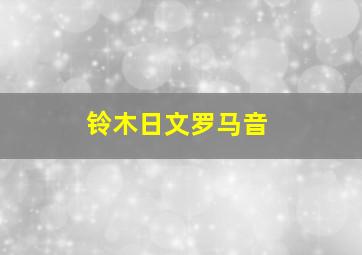 铃木日文罗马音